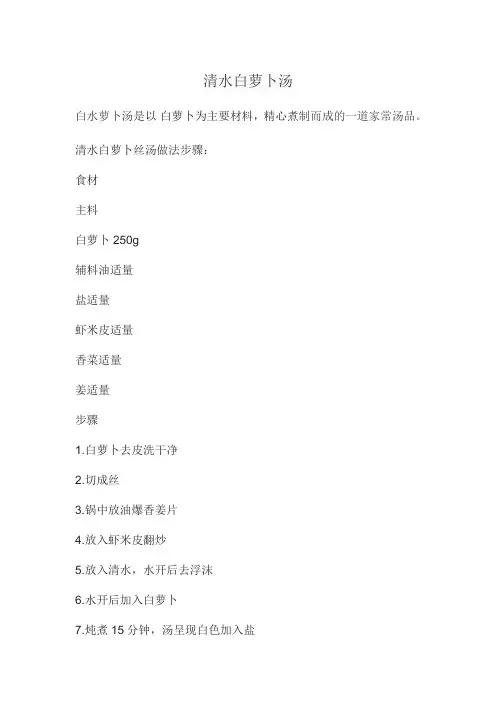 清水白萝卜汤

白水萝卜汤是以 白萝卜为主要材料，精心煮制而成的一道家常汤品。

清水白萝卜丝汤做法步骤：

食材

主料

白萝卜 250g

辅料油适量

盐适量

虾米皮适量

香菜适量

姜适量

步骤

1.白萝卜去皮洗干净

2.切成丝

3.锅中放油爆香姜片

4.放入虾米皮翻炒

5.放入清水，水开后去浮沫

6.水开后加入白萝卜

7.炖煮 15 分钟，汤呈现白色加入盐